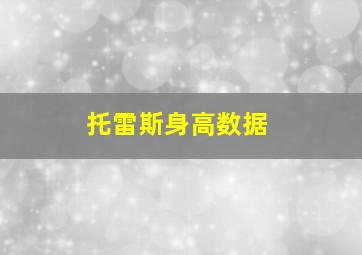 托雷斯身高数据